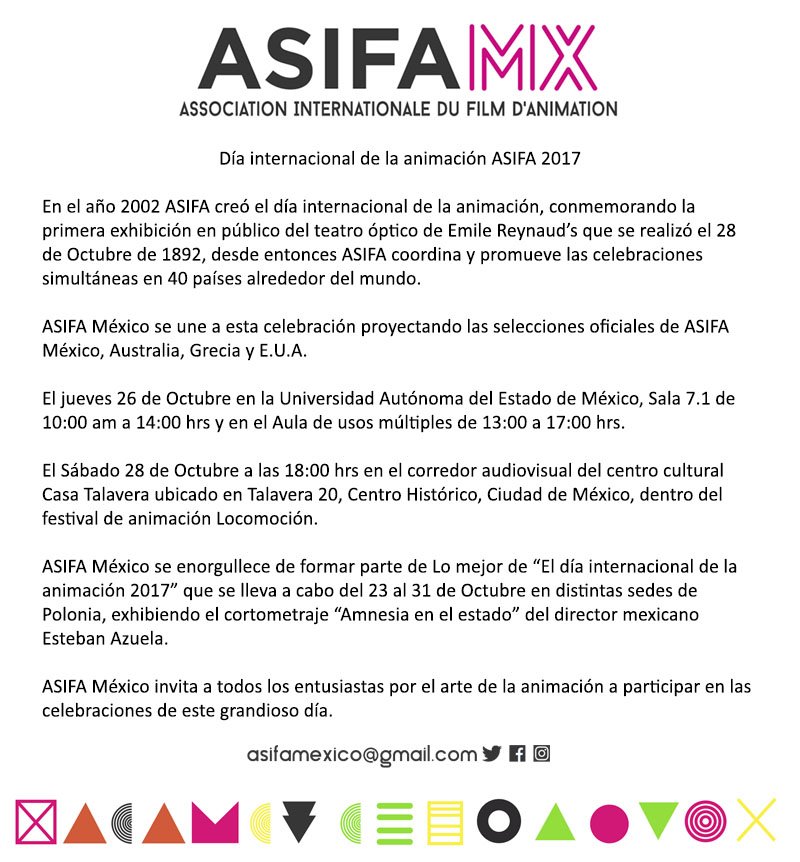 ASIFA MX
ASSOCIATION INTERNATIONALE DU FILM D'ANIMATION

Día internacional de la animación ASIFA 2017

En el año 2002 ASIFA creó el día internacional de la animación, conmemorando la primera exhibición en público del teatro óptico de Emile Reynaud's que se realizó el 28 de Octubre de 1892, desde entonces ASIFA coordina y promueve las celebraciones simultáneas en 40 países alrededor del mundo.

ASIFA México se une a esta celebración proyectando las selecciones oficiales de ASIFA México, Australia, Grecia y E.U.A.

El jueves 26 de Octubre en la Universidad Autónoma del Estado de México, Sala 7.1 de 10:00 am a 14:00 hrs y en el Aula de usos múltiples de 13:00 a 17:00 hrs.

El Sábado 28 de Octubre a las 18:00 hrs en el corredor audiovisual del centro cultural Casa Talavera ubicado en Talavera 20, Centro Histórico, Ciudad de México, dentro del festival de animación Locomoción.

ASIFA México se enorgullece de formar parte de Lo mejor de "El día internacional de la animación 2017" que se lleva a cabo del 23 al 31 de Octubre en distintas sedes de Polonia, exhibiendo el cortometraje "Amnesia en el estado" del director mexicano Esteban Azuela.

ASIFA México invita a todos los entusiastas por el arte de la animación a participar en las celebraciones de este grandioso día.

asifamexico@gmail.com